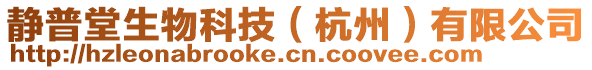 静普堂生物科技（杭州）有限公司
http://hzleonabrooke.cn.coovee.com